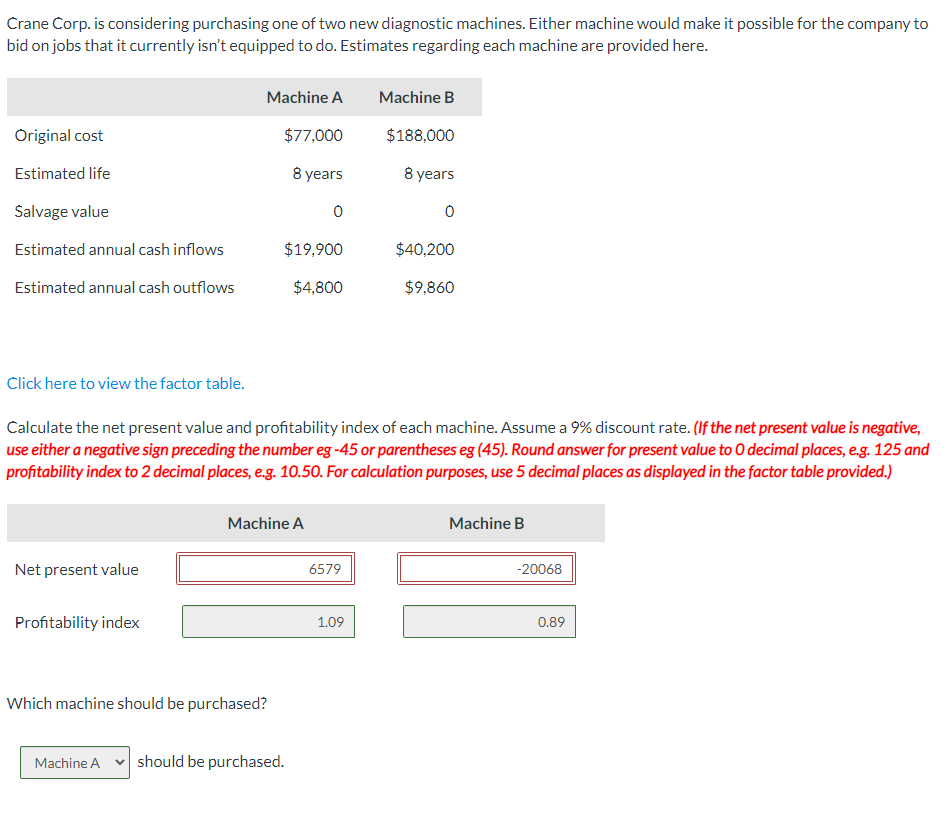 Crane Corp. is considering purchasing one of two new diagnostic machines. Either machine would make it possible for the company to bid on jobs that it currently isn't equipped to do. Estimates regarding each machine are provided here.

| | Machine A | Machine B |
|---|---|---|
| Original cost | $77,000 | $188,000 |
| Estimated life | 8 years | 8 years |
| Salvage value | 0 | 0 |
| Estimated annual cash inflows | $19,900 | $40,200 |
| Estimated annual cash outflows | $4,800 | $9,860 |

Click here to view the factor table.

Calculate the net present value and profitability index of each machine. Assume a 9% discount rate. (If the net present value is negative, use either a negative sign preceding the number eg -45 or parentheses eg (45). Round answer for present value to 0 decimal places, e.g. 125 and profitability index to 2 decimal places, e.g. 10.50. For calculation purposes, use 5 decimal places as displayed in the factor table provided.)

| | Machine A | Machine B |
|---|---|---|
| Net present value | 6579 | -20068 |
| Profitability index | 1.09 | 0.89 |

Which machine should be purchased?

Machine A should be purchased.